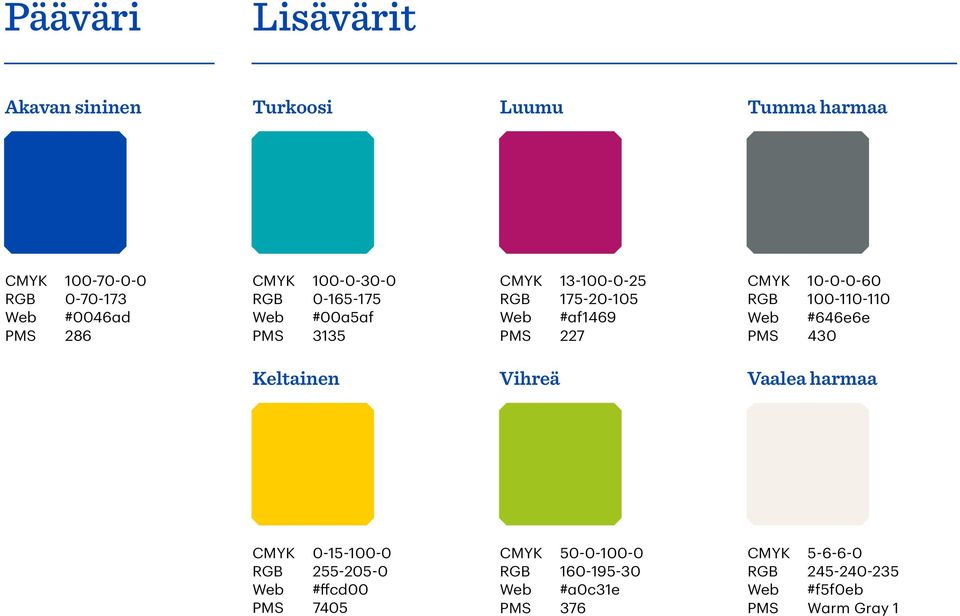 Pääväri

Akavan sininen

CMYK 100-70-0-0
RGB 0-70-173
Web #0046ad
PMS 286

Lisävärit

Turkoosi

CMYK 100-0-30-0
RGB 0-165-175
Web #00a5af
PMS 3135

Luumu

CMYK 13-100-0-25
RGB 175-20-105
Web #af1469
PMS 227

Tumma harmaa

CMYK 10-0-0-60
RGB 100-110-110
Web #646e6e
PMS 430

Keltainen

CMYK 0-15-100-0
RGB 255-205-0
Web #ffcd00
PMS 7405

Vihreä

CMYK 50-0-100-0
RGB 160-195-30
Web #a0c31e
PMS 376

Vaalea harmaa

CMYK 5-6-6-0
RGB 245-240-235
Web #f5f0eb
PMS Warm Gray 1